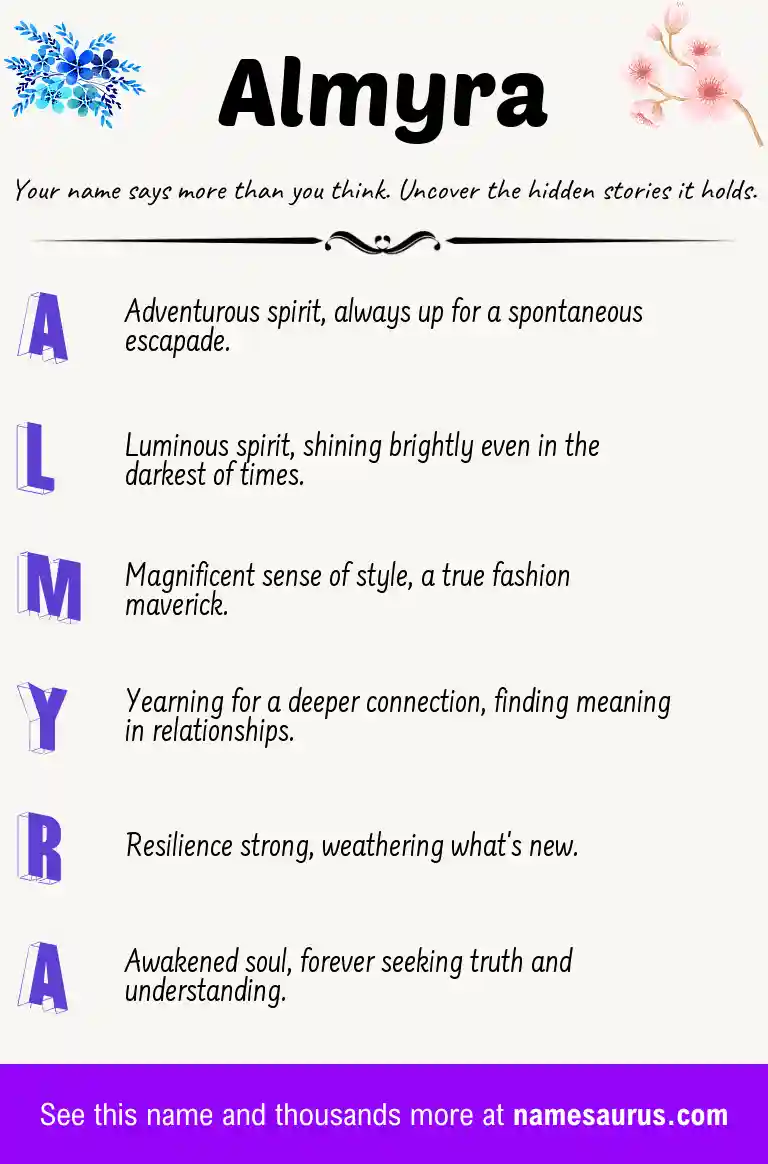 Almyra

Your name says more than you think. Uncover the hidden stories it holds.

A
Adventurous spirit, always up for a spontaneous escapade.

L
Luminous spirit, shining brightly even in the darkest of times.

M
Magnificent sense of style, a true fashion maverick.

Y
Yearning for a deeper connection, finding meaning in relationships.

R
Resilience strong, weathering what's new.

A
Awakened soul, forever seeking truth and understanding.

See this name and thousands more at namesaurus.com